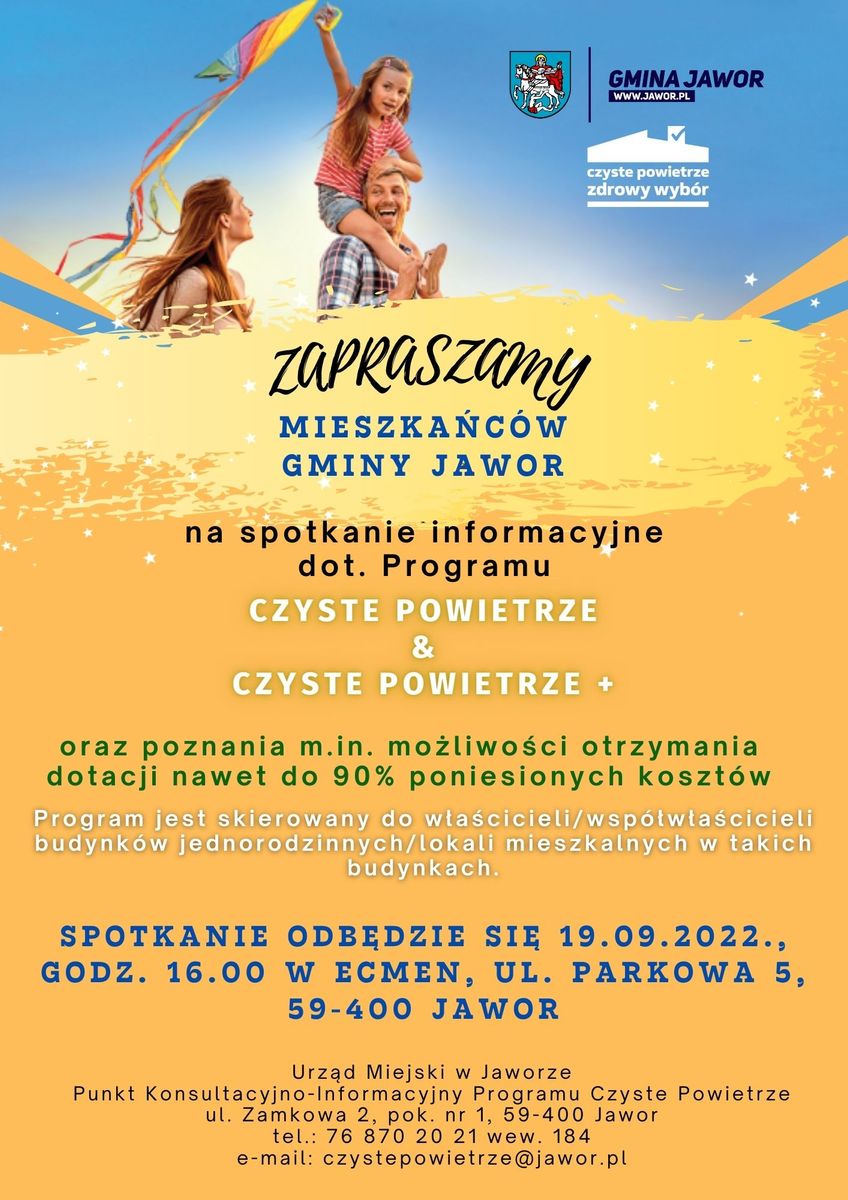 GMINA JAWOR
WWW.JAWOR.PL

czyste powietrze
zdrowy wybór

ZAPRASZAMY
MIESZKAŃCÓW
GMINY JAWOR

na spotkanie informacyjne
dot. Programu

CZYSTE POWIETRZE
&
CZYSTE POWIETRZE +

oraz poznania m.in. możliwości otrzymania dotacji nawet do 90% poniesionych kosztów

Program jest skierowany do właścicieli/współwłaścicieli budynków jednorodzinnych/lokali mieszkalnych w takich budynkach.

SPOTKANIE ODBĘDZIE SIĘ 19.09.2022., GODZ. 16.00 W ECMEN, UL. PARKOWA 5, 59-400 JAWOR

Urząd Miejski w Jaworze
Punkt Konsultacyjno-Informacyjny Programu Czyste Powietrze
ul. Zamkowa 2, pok. nr 1, 59-400 Jawor
tel.: 76 870 20 21 wew. 184
e-mail: czystepowietrze@jawor.pl